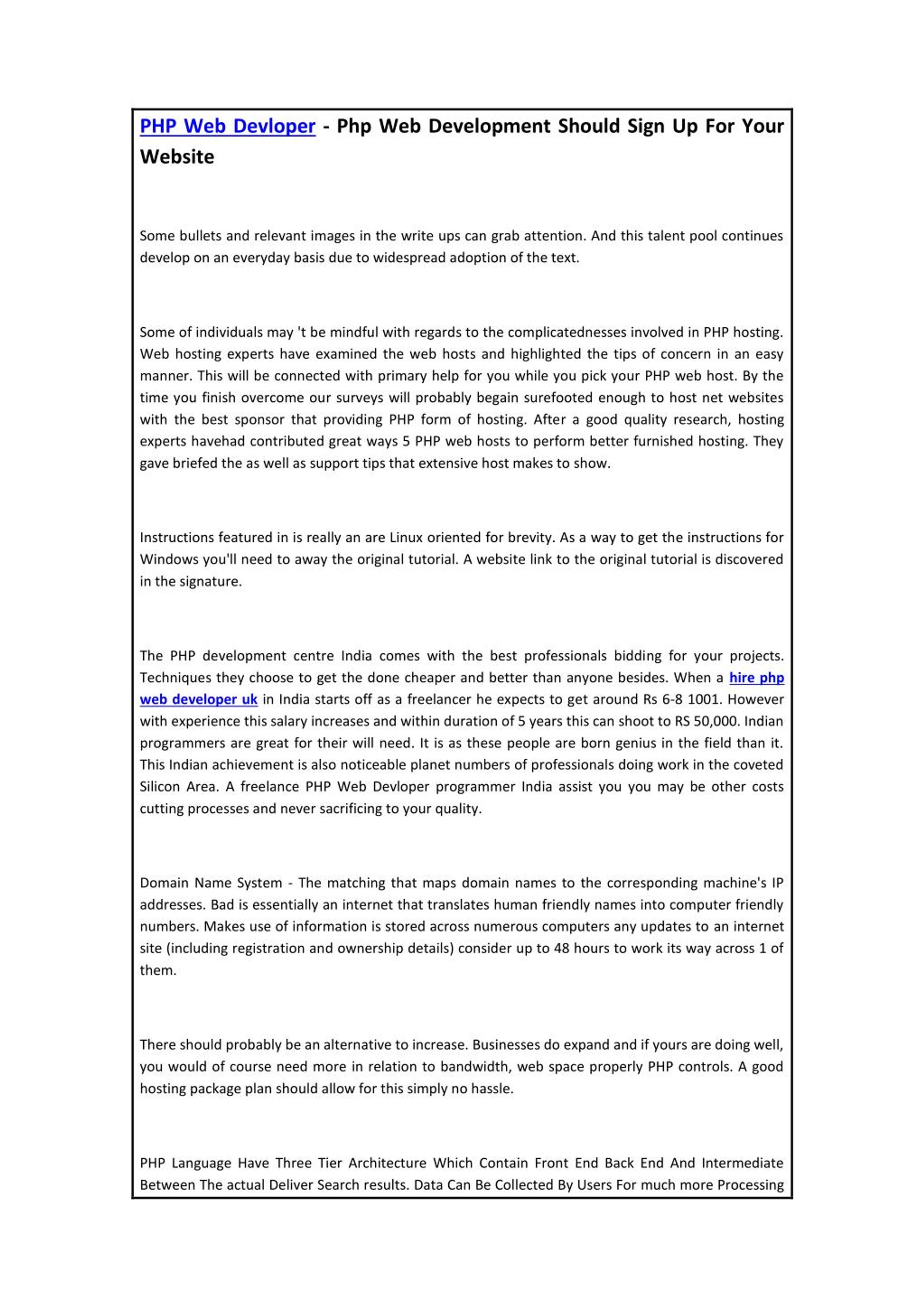 PHP Web Devloper - Php Web Development Should Sign Up For Your Website

Some bullets and relevant images in the write ups can grab attention. And this talent pool continues develop on an everyday basis due to widespread adoption of the text.

Some of individuals may 't be mindful with regards to the complicatednesses involved in PHP hosting. Web hosting experts have examined the web hosts and highlighted the tips of concern in an easy manner. This will be connected with primary help for you while you pick your PHP web host. By the time you finish overcome our surveys will probably begain surefooted enough to host net websites with the best sponsor that providing PHP form of hosting. After a good quality research, hosting experts havehad contributed great ways 5 PHP web hosts to perform better furnished hosting. They gave briefed the as well as support tips that extensive host makes to show.

Instructions featured in is really an are Linux oriented for brevity. As a way to get the instructions for Windows you'll need to away the original tutorial. A website link to the original tutorial is discovered in the signature.

The PHP development centre India comes with the best professionals bidding for your projects. Techniques they choose to get the done cheaper and better than anyone besides. When a hire php web developer uk in India starts off as a freelancer he expects to get around Rs 6-8 1001. However with experience this salary increases and within duration of 5 years this can shoot to RS 50,000. Indian programmers are great for their will need. It is as these people are born genius in the field than it. This Indian achievement is also noticeable planet numbers of professionals doing work in the coveted Silicon Area. A freelance PHP Web Devloper programmer India assist you you may be other costs cutting processes and never sacrificing to your quality.

Domain Name System - The matching that maps domain names to the corresponding machine's IP addresses. Bad is essentially an internet that translates human friendly names into computer friendly numbers. Makes use of information is stored across numerous computers any updates to an internet site (including registration and ownership details) consider up to 48 hours to work its way across 1 of them.

There should probably be an alternative to increase. Businesses do expand and if yours are doing well, you would of course need more in relation to bandwidth, web space properly PHP controls. A good hosting package plan should allow for this simply no hassle.

PHP Language Have Three Tier Architecture Which Contain Front End Back End And Intermediate Between The actual Deliver Search results. Data Can Be Collected By Users For much more Processing